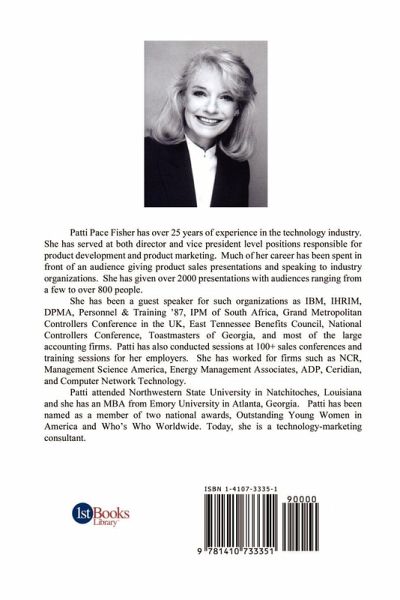 Patti Pace Fisher has over 25 years of experience in the technology industry. She has served at both director and vice president level positions responsible for product development and product marketing. Much of her career has been spent in front of an audience giving product sales presentations and speaking to industry organizations. She has given over 2000 presentations with audiences ranging from a few to over 800 people.

She has been a guest speaker for such organizations as IBM, IHRIM, DPMA, Personnel & Training '87, IPM of South Africa, Grand Metropolitan Controllers Conference in the UK, East Tennessee Benefits Council, National Controllers Conference, Toastmasters of Georgia, and most of the large accounting firms. Patti has also conducted sessions at 100+ sales conferences and training sessions for her employers. She has worked for firms such as NCR, Management Science America, Energy Management Associates, ADP, Ceridian, and Computer Network Technology.

Patti attended Northwestern State University in Natchitoches, Louisiana and she has an MBA from Emory University in Atlanta, Georgia. Patti has been named as a member of two national awards, Outstanding Young Women in America and Who's Who Worldwide. Today, she is a technology-marketing consultant.

1stBooks Library

ISBN 1-4107-3335-1

90000

9 781410 733351